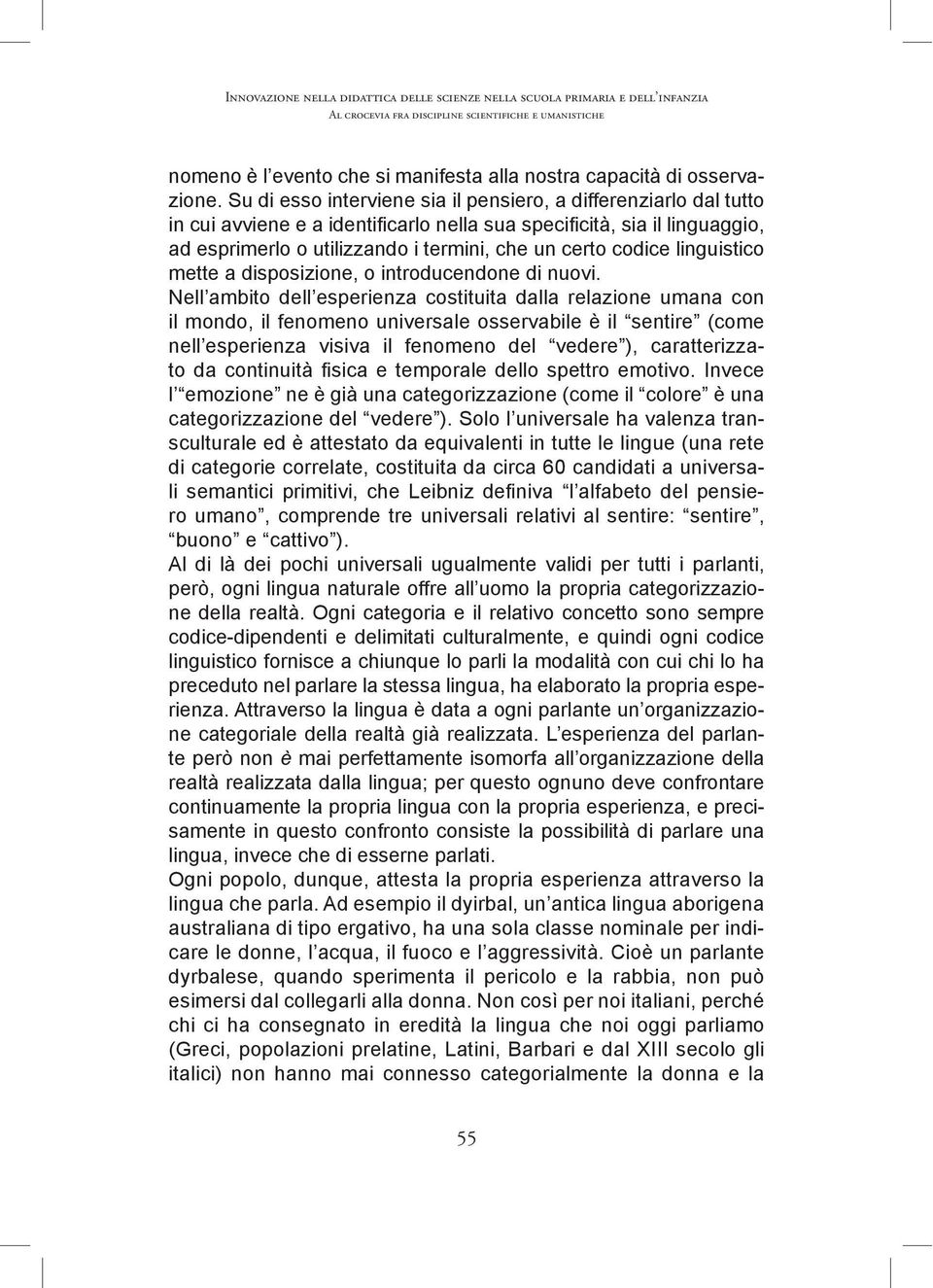 Innovazione nella didattica delle scienze nella scuola primaria e dell'infanzia
Al crocevia fra discipline scientifiche e umanistiche

nomeno è l'evento che si manifesta alla nostra capacità di osservazione. Su di esso interviene sia il pensiero, a differenziarlo dal tutto in cui avviene e a identificarlo nella sua specificità, sia il linguaggio, ad esprimerlo o utilizzando i termini, che un certo codice linguistico mette a disposizione, o introducendone di nuovi.
Nell'ambito dell'esperienza costituita dalla relazione umana con il mondo, il fenomeno universale osservabile è il "sentire" (come nell'esperienza visiva il fenomeno del "vedere"), caratterizzato da continuità fisica e temporale dello spettro emotivo. Invece l'"emozione" ne è già una categorizzazione (come il "colore" è una categorizzazione del "vedere"). Solo l'universale ha valenza transculturale ed è attestato da equivalenti in tutte le lingue (una rete di categorie correlate, costituita da circa 60 candidati a universali semantici primitivi, che Leibniz definiva "l'alfabeto del pensiero umano", comprende tre universali relativi al sentire: "sentire", "buono" e "cattivo").
Al di là dei pochi universali ugualmente validi per tutti i parlanti, però, ogni lingua naturale offre all'uomo la propria categorizzazione della realtà. Ogni categoria e il relativo concetto sono sempre codice-dipendenti e delimitati culturalmente, e quindi ogni codice linguistico fornisce a chiunque lo parli la modalità con cui chi lo ha preceduto nel parlare la stessa lingua, ha elaborato la propria esperienza. Attraverso la lingua è data a ogni parlante un'organizzazione categoriale della realtà già realizzata. L'esperienza del parlante però non è mai perfettamente isomorfa all'organizzazione della realtà realizzata dalla lingua; per questo ognuno deve confrontare continuamente la propria lingua con la propria esperienza, e precisamente in questo confronto consiste la possibilità di parlare una lingua, invece che di esserne parlati.
Ogni popolo, dunque, attesta la propria esperienza attraverso la lingua che parla. Ad esempio il dyirbal, un'antica lingua aborigena australiana di tipo ergativo, ha una sola classe nominale per indicare le donne, l'acqua, il fuoco e l'aggressività. Cioè un parlante dyrbalese, quando sperimenta il pericolo e la rabbia, non può esimersi dal collegarli alla donna. Non così per noi italiani, perché chi ci ha consegnato in eredità la lingua che noi oggi parliamo (Greci, popolazioni prelatine, Latini, Barbari e dal XIII secolo gli italici) non hanno mai connesso categorialmente la donna e la

55